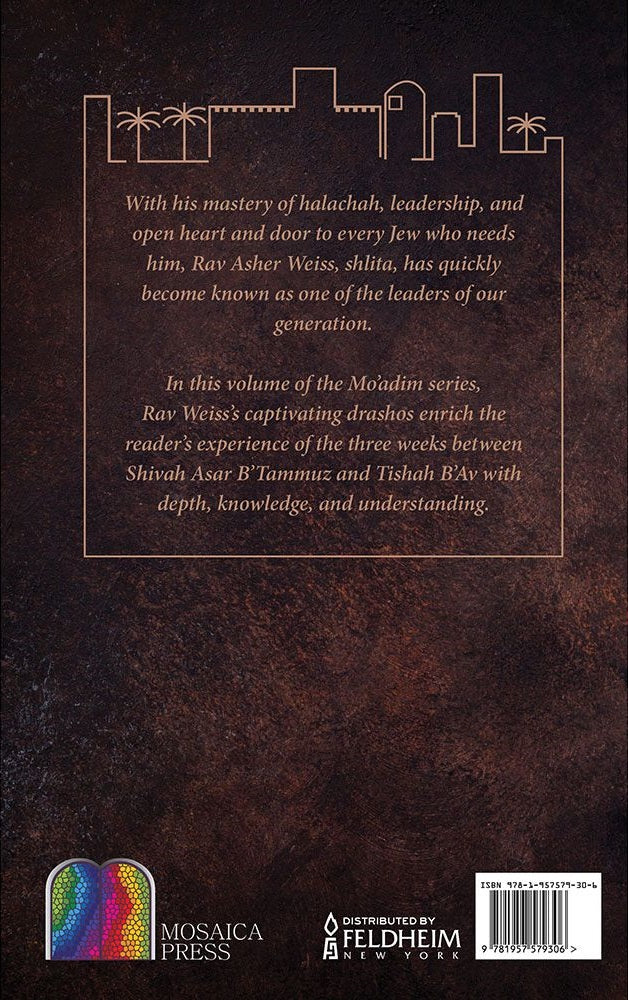 With his mastery of halachah, leadership, and open heart and door to every Jew who needs him, Rav Asher Weiss, shlita, has quickly become known as one of the leaders of our generation.

In this volume of the Mo'adim series, Rav Weiss's captivating drashos enrich the reader's experience of the three weeks between Shivah Asar B'Tammuz and Tishah B'Av with depth, knowledge, and understanding.

MOSAICA PRESS

DISTRIBUTED BY FELDHEIM NEW YORK

ISBN 978-1-957579-30-6

9 781957 579306 >